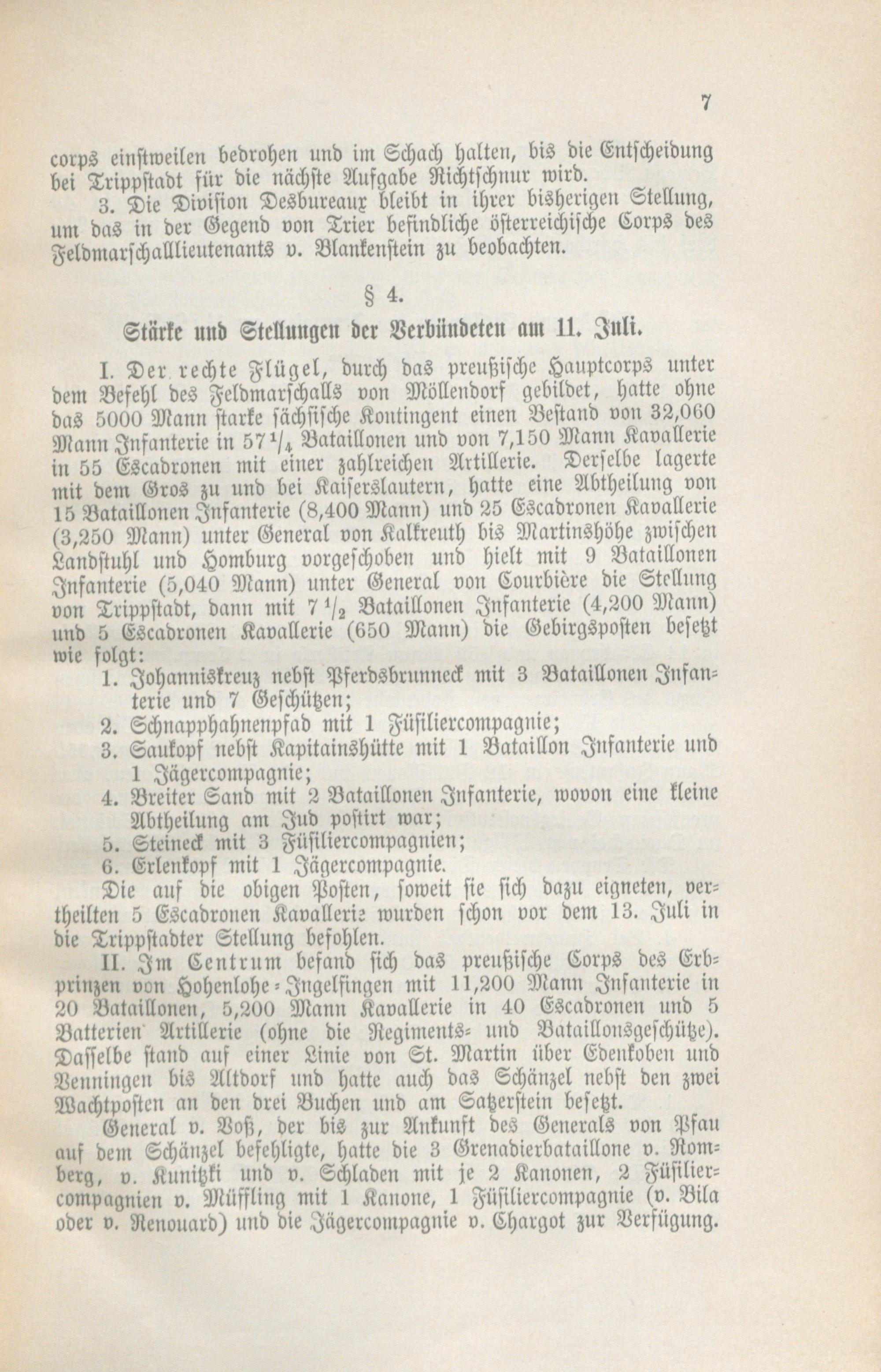 7

corps einstweilen bedrohen und im Schach halten, bis die Entscheidung bei Trippstadt für die nächste Aufgabe Richtschnur wird.

3. Die Division Desbureaux bleibt in ihrer bisherigen Stellung, um das in der Gegend von Trier befindliche österreichische Corps des Feldmarschallieutenants v. Blankenstein zu beobachten.

§ 4.

Stärke und Stellungen der Verbündeten am 11. Juli.

I. Der rechte Flügel, durch das preußische Hauptcorps unter dem Befehl des Feldmarschalls von Möllendorf gebildet, hatte ohne das 5000 Mann starke sächsische Kontingent einen Bestand von 32,060 Mann Infanterie in $57\frac{1}{4}$ Bataillonen und von 7,150 Mann Kavallerie in 55 Escadronen mit einer zahlreichen Artillerie. Derselbe lagerte mit dem Gros zu und bei Kaiserslautern, hatte eine Abtheilung von 15 Bataillonen Infanterie (8,400 Mann) und 25 Escadronen Kavallerie (3,250 Mann) unter General von Kalkreuth bis Martinshöhe zwischen Landstuhl und Homburg vorgeschoben und hielt mit 9 Bataillonen Infanterie (5,040 Mann) unter General von Courbière die Stellung von Trippstadt, dann mit $7\frac{1}{2}$ Bataillonen Infanterie (4,200 Mann) und 5 Escadronen Kavallerie (650 Mann) die Gebirgsposten besetzt wie folgt:

1. Johanniskreuz nebst Pferdsbrunneck mit 3 Bataillonen Infanterie und 7 Geschützen;
2. Schnapphahnenpfad mit 1 Füsiliercompagnie;
3. Saukopf nebst Kapitainshütte mit 1 Bataillon Infanterie und 1 Jägercompagnie;
4. Breiter Sand mit 2 Bataillonen Infanterie, wovon eine kleine Abtheilung am Jud postirt war;
5. Steineck mit 3 Füsiliercompagnien;
6. Erlenkopf mit 1 Jägercompagnie.

Die auf die obigen Posten, soweit sie sich dazu eigneten, vertheilten 5 Escadronen Kavallerie wurden schon vor dem 13. Juli in die Trippstadter Stellung befohlen.

II. Im Centrum befand sich das preußische Corps des Erbprinzen von Hohenlohe-Ingelfingen mit 11,200 Mann Infanterie in 20 Bataillonen, 5,200 Mann Kavallerie in 40 Escadronen und 5 Batterien Artillerie (ohne die Regiments- und Bataillonsgeschütze). Dasselbe stand auf einer Linie von St. Martin über Edenkoben und Venningen bis Altdorf und hatte auch das Schänzel nebst den zwei Wachtposten an den drei Buchen und am Satzerstein besetzt.

General v. Voß, der bis zur Ankunft des Generals von Pfau auf dem Schänzel befehligte, hatte die 3 Grenadierbataillone v. Romberg, v. Kunitzki und v. Schladen mit je 2 Kanonen, 2 Füsiliercompagnien v. Müffling mit 1 Kanone, 1 Füsiliercompagnie (v. Bila oder v. Renouard) und die Jägercompagnie v. Chargot zur Verfügung.